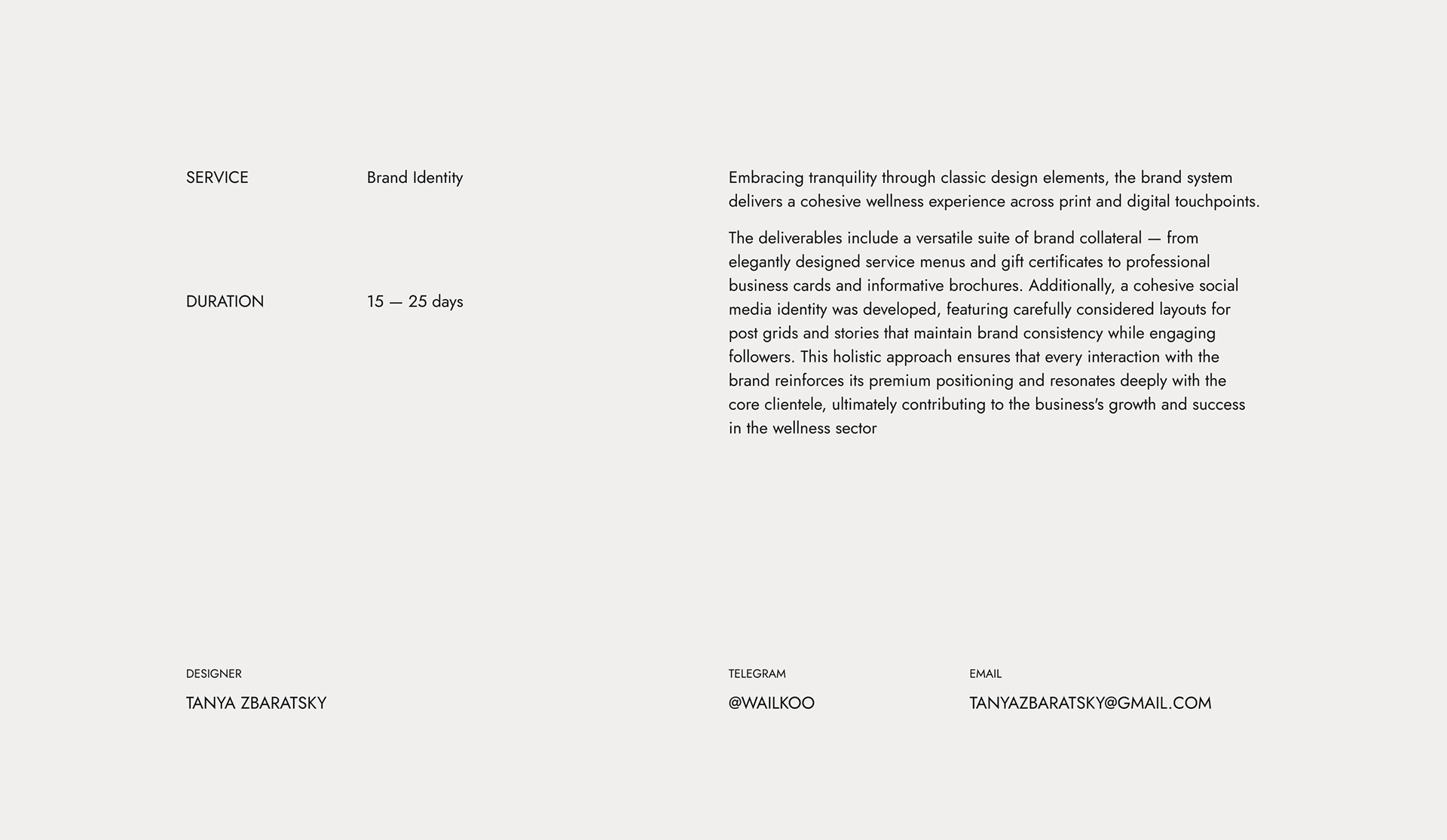 SERVICE Brand Identity

DURATION 15 — 25 days

Embracing tranquility through classic design elements, the brand system delivers a cohesive wellness experience across print and digital touchpoints.

The deliverables include a versatile suite of brand collateral — from elegantly designed service menus and gift certificates to professional business cards and informative brochures. Additionally, a cohesive social media identity was developed, featuring carefully considered layouts for post grids and stories that maintain brand consistency while engaging followers. This holistic approach ensures that every interaction with the brand reinforces its premium positioning and resonates deeply with the core clientele, ultimately contributing to the business's growth and success in the wellness sector

DESIGNER
TANYA ZBARATSKY

TELEGRAM
@WAILKOO

EMAIL
TANYAZBARATSKY@GMAIL.COM